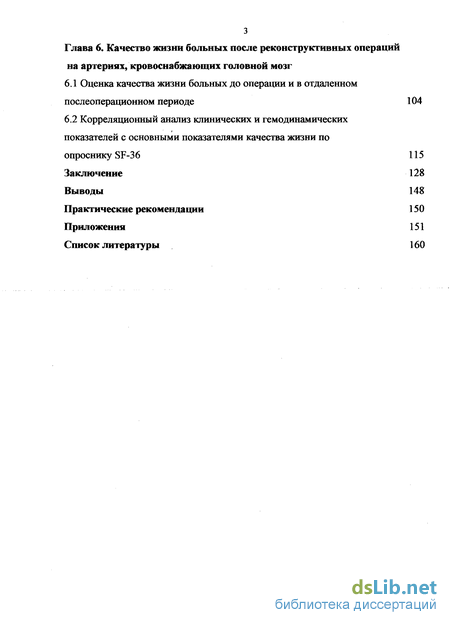 3

Глава 6. Качество жизни больных после реконструктивных операций на артериях, кровоснабжающих головной мозг

6.1 Оценка качества жизни больных до операции и в отдаленном послеоперационном периоде 104

6.2 Корреляционный анализ клинических и гемодинамических показателей с основными показателями качества жизни по опроснику SF-36 115

Заключение 128

Выводы 148

Практические рекомендации 150

Приложения 151

Список литературы 160

dsLib.net
библиотека диссертаций